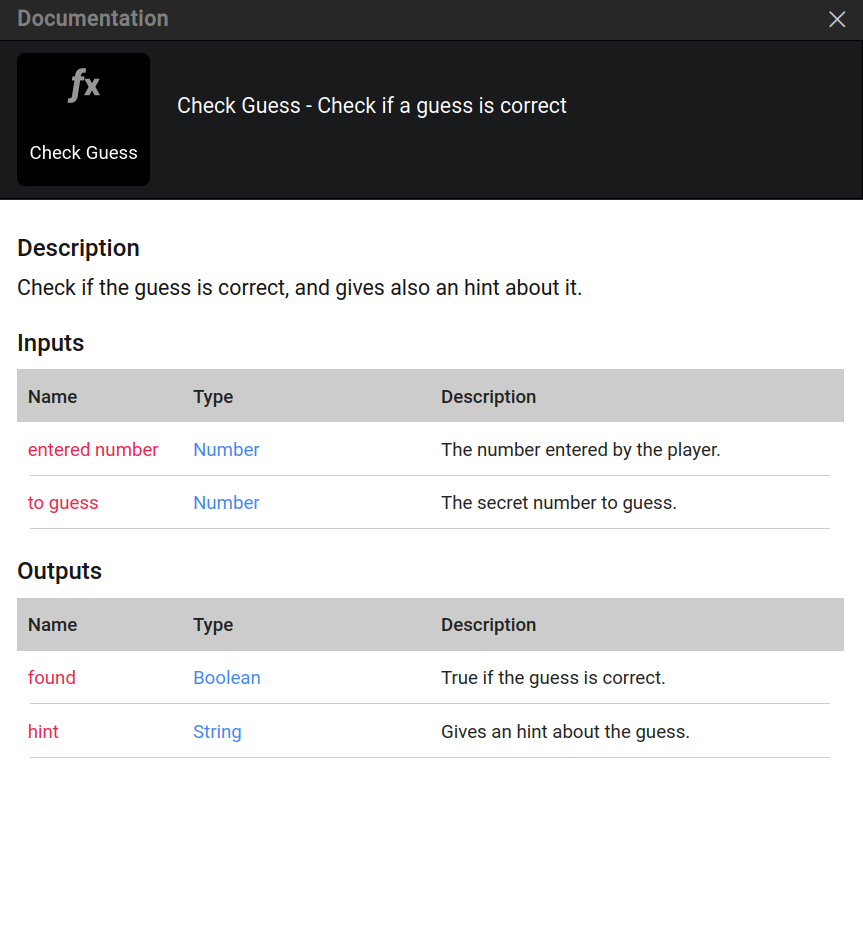 Documentation

fx
Check Guess

Check Guess - Check if a guess is correct

Description

Check if the guess is correct, and gives also an hint about it.

Inputs

| Name | Type | Description |
|---|---|---|
| entered number | Number | The number entered by the player. |
| to guess | Number | The secret number to guess. |

Outputs

| Name | Type | Description |
|---|---|---|
| found | Boolean | True if the guess is correct. |
| hint | String | Gives an hint about the guess. |